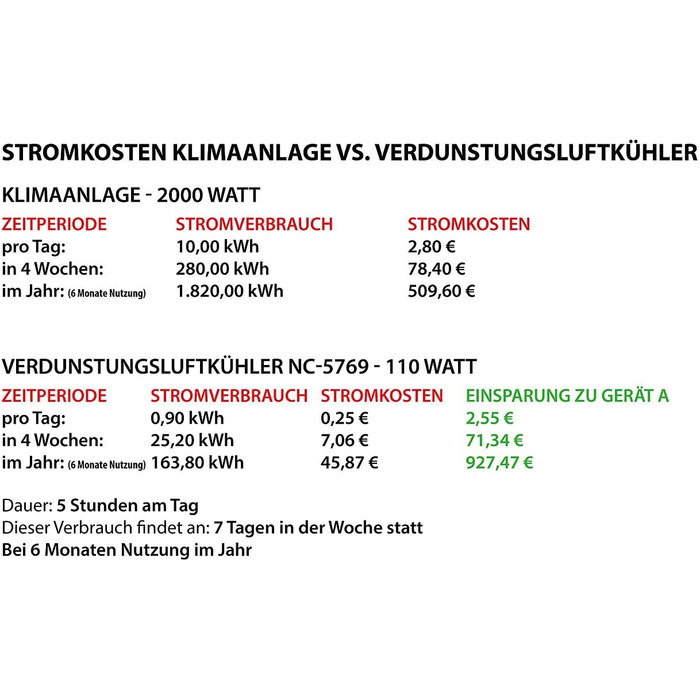 STROMKOSTEN KLIMAANLAGE VS. VERDUNSTUNGSLUFTKÜHLER

KLIMAANLAGE - 2000 WATT

| ZEITPERIODE | STROMVERBRAUCH | STROMKOSTEN |
|---|---|---|
| pro Tag: | 10,00 kWh | 2,80 € |
| in 4 Wochen: | 280,00 kWh | 78,40 € |
| im Jahr: (6 Monate Nutzung) | 1.820,00 kWh | 509,60 € |

VERDUNSTUNGSLUFTKÜHLER NC-5769 - 110 WATT

| ZEITPERIODE | STROMVERBRAUCH | STROMKOSTEN | EINSPARUNG ZU GERÄT A |
|---|---|---|---|
| pro Tag: | 0,90 kWh | 0,25 € | 2,55 € |
| in 4 Wochen: | 25,20 kWh | 7,06 € | 71,34 € |
| im Jahr: (6 Monate Nutzung) | 163,80 kWh | 45,87 € | 927,47 € |

Dauer: 5 Stunden am Tag
Dieser Verbrauch findet an: 7 Tagen in der Woche statt
Bei 6 Monaten Nutzung im Jahr